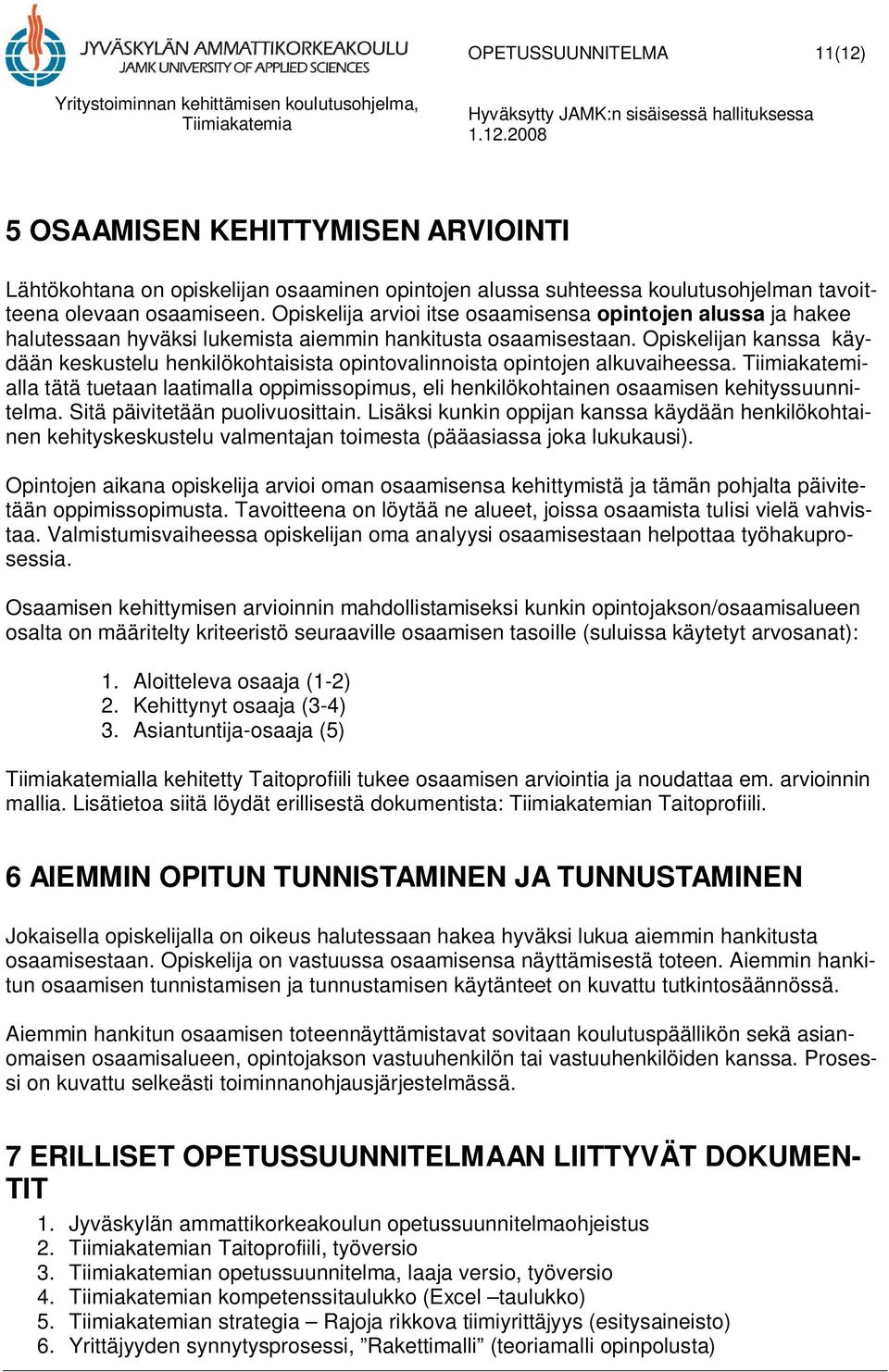 JYVÄSKYLÄN AMMATTIKORKEAKOULU
JAMK UNIVERSITY OF APPLIED SCIENCES

OPETUSSUUNNITELMA 11(12)

Yritystoiminnan kehittämisen koulutusohjelma, Tiimiakatemia

Hyväksytty JAMK:n sisäisessä hallituksessa 1.12.2008

5 OSAAMISEN KEHITTYMISEN ARVIOINTI

Lähtökohtana on opiskelijan osaaminen opintojen alussa suhteessa koulutusohjelman tavoitteena olevaan osaamiseen. Opiskelija arvioi itse osaamisensa opintojen alussa ja hakee halutessaan hyväksi lukemista aiemmin hankitusta osaamisestaan. Opiskelijan kanssa käydään keskustelu henkilökohtaisista opintovalinnoista opintojen alkuvaiheessa. Tiimiakatemialla tätä tuetaan laatimalla oppimissopimus, eli henkilökohtainen osaamisen kehityssuunnitelma. Sitä päivitetään puolivuosittain. Lisäksi kunkin oppijan kanssa käydään henkilökohtainen kehityskeskustelu valmentajan toimesta (pääasiassa joka lukukausi).

Opintojen aikana opiskelija arvioi oman osaamisensa kehittymistä ja tämän pohjalta päivitetään oppimissopimusta. Tavoitteena on löytää ne alueet, joissa osaamista tulisi vielä vahvistaa. Valmistumisvaiheessa opiskelijan oma analyysi osaamisestaan helpottaa työhakuprosessia.

Osaamisen kehittymisen arvioinnin mahdollistamiseksi kunkin opintojakson/osaamisalueen osalta on määritelty kriteeristö seuraaville osaamisen tasoille (suluissa käytetyt arvosanat):

1. Aloitteleva osaaja (1-2)
2. Kehittynyt osaaja (3-4)
3. Asiantuntija-osaaja (5)

Tiimiakatemialla kehitetty Taitoprofiili tukee osaamisen arviointia ja noudattaa em. arvioinnin mallia. Lisätietoa siitä löydät erillisestä dokumentista: Tiimiakatemian Taitoprofiili.

6 AIEMMIN OPITUN TUNNISTAMINEN JA TUNNUSTAMINEN

Jokaisella opiskelijalla on oikeus halutessaan hakea hyväksi lukua aiemmin hankitusta osaamisestaan. Opiskelija on vastuussa osaamisensa näyttämisestä toteen. Aiemmin hankitun osaamisen tunnistamisen ja tunnustamisen käytänteet on kuvattu tutkintosäännössä.

Aiemmin hankitun osaamisen toteennäyttämistavat sovitaan koulutuspäällikön sekä asianomaisen osaamisalueen, opintojakson vastuuhenkilön tai vastuuhenkilöiden kanssa. Prosessi on kuvattu selkeästi toiminnanohjausjärjestelmässä.

7 ERILLISET OPETUSSUUNNITELMAAN LIITTYVÄT DOKUMENTIT

1. Jyväskylän ammattikorkeakoulun opetussuunnitelmaohjeistus
2. Tiimiakatemian Taitoprofiili, työversio
3. Tiimiakatemian opetussuunnitelma, laaja versio, työversio
4. Tiimiakatemian kompetenssitaulukko (Excel –taulukko)
5. Tiimiakatemian strategia – Rajoja rikkova tiimiyrittäjyys (esitysaineisto)
6. Yrittäjyyden synnytysprosessi, ”Rakettimalli” (teoriamalli opinpolusta)